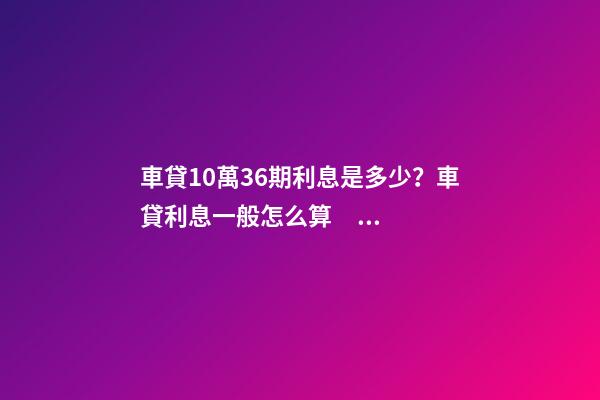 車貸10萬36期利息是多少？車貸利息一般怎么算 ...